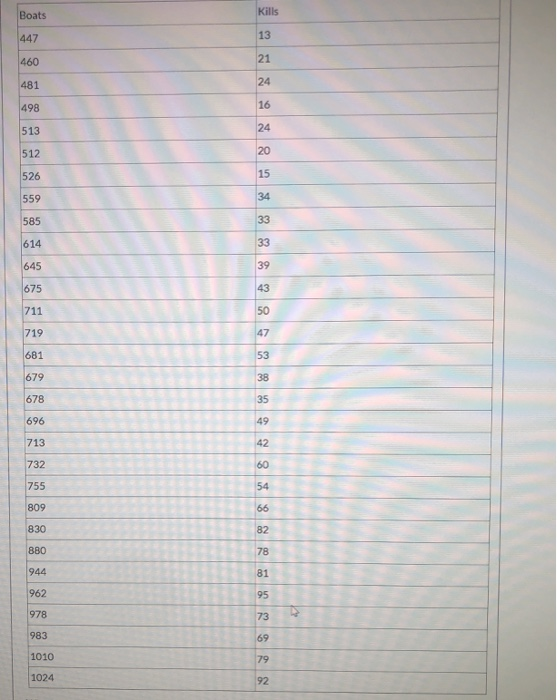 | Boats | Kills |
|---|---|
| 447 | 13 |
| 460 | 21 |
| 481 | 24 |
| 498 | 16 |
| 513 | 24 |
| 512 | 20 |
| 526 | 15 |
| 559 | 34 |
| 585 | 33 |
| 614 | 33 |
| 645 | 39 |
| 675 | 43 |
| 711 | 50 |
| 719 | 47 |
| 681 | 53 |
| 679 | 38 |
| 678 | 35 |
| 696 | 49 |
| 713 | 42 |
| 732 | 60 |
| 755 | 54 |
| 809 | 66 |
| 830 | 82 |
| 880 | 78 |
| 944 | 81 |
| 962 | 95 |
| 978 | 73 |
| 983 | 69 |
| 1010 | 79 |
| 1024 | 92 |